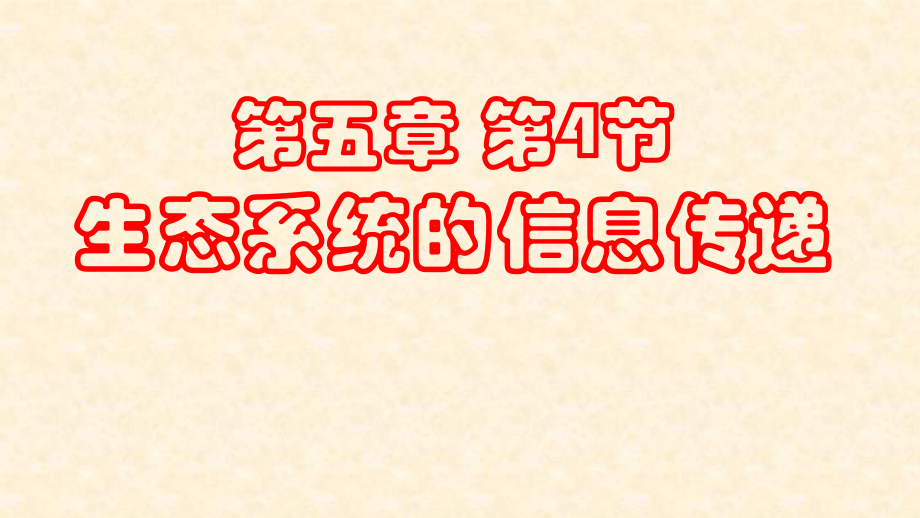 第五章 第4节
生态系统的信息传递